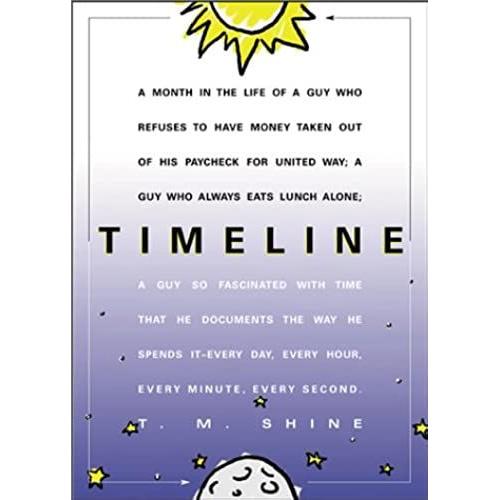 A MONTH IN THE LIFE OF A GUY WHO REFUSES TO HAVE MONEY TAKEN OUT OF HIS PAYCHECK FOR UNITED WAY; A GUY WHO ALWAYS EATS LUNCH ALONE;

TIMELINE

A GUY SO FASCINATED WITH TIME THAT HE DOCUMENTS THE WAY HE SPENDS IT-EVERY DAY, EVERY HOUR, EVERY MINUTE, EVERY SECOND.

T. M. SHINE